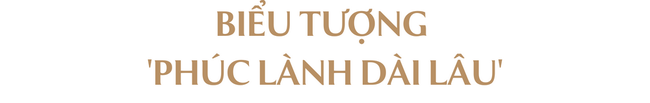 BIỂU TƯỢNG
'PHÚC LÀNH DÀI LÂU'